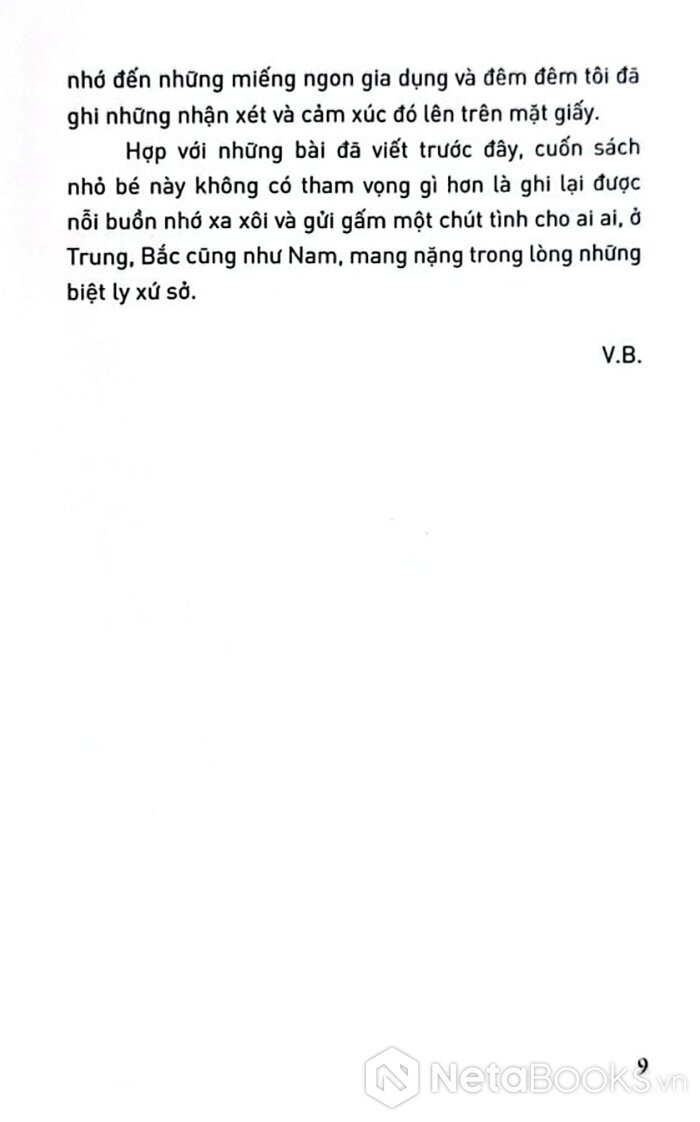 nhớ đến những miếng ngon gia dụng và đêm đêm tôi đã ghi những nhận xét và cảm xúc đó lên trên mặt giấy.

Hợp với những bài đã viết trước đây, cuốn sách nhỏ bé này không có tham vọng gì hơn là ghi lại được nỗi buồn nhớ xa xôi và gửi gấm một chút tình cho ai ai, ở Trung, Bắc cũng như Nam, mang nặng trong lòng những biệt ly xứ sở.

V.B.

9

NetaBooks.vn